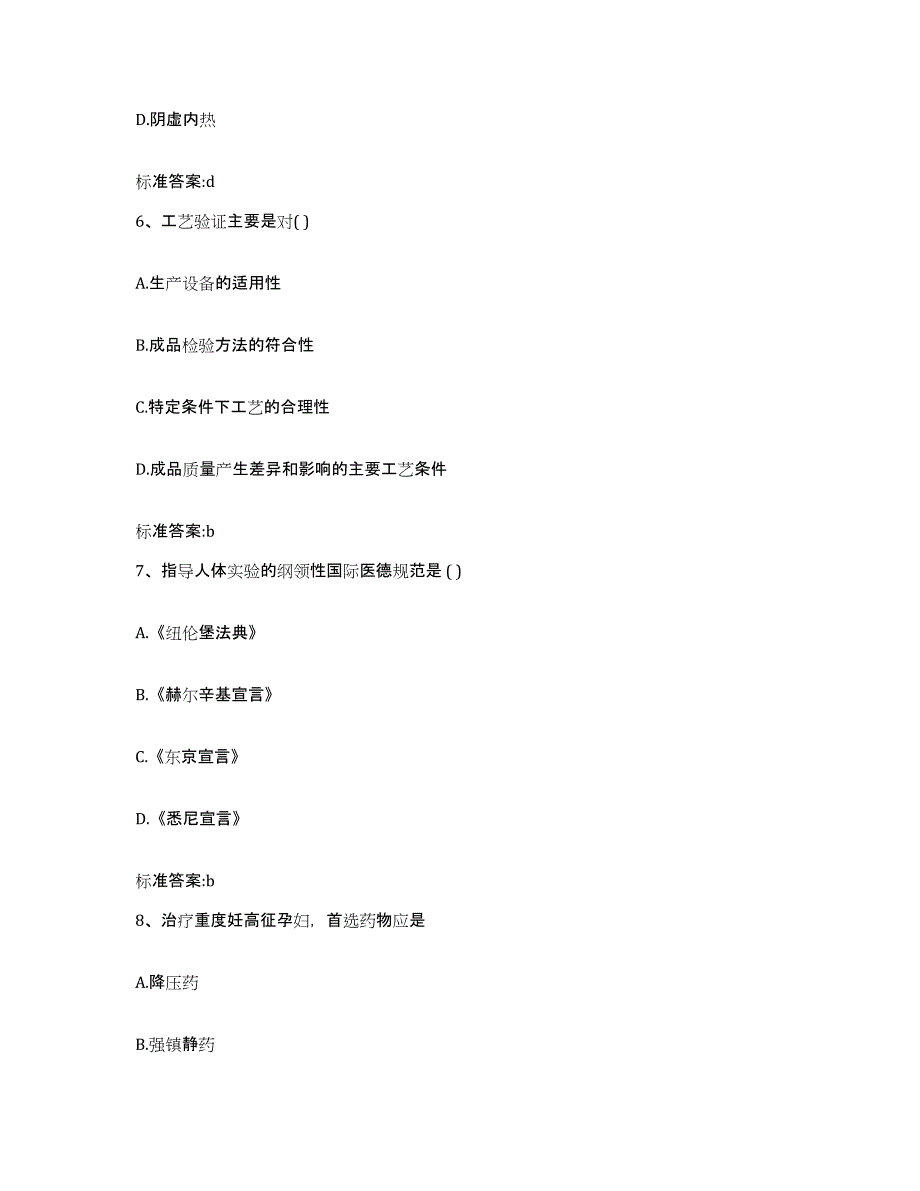 D.阴虚内热

标准答案:d

6、工艺验证主要是对( )

A.生产设备的适用性

B.成品检验方法的符合性

C.特定条件下工艺的合理性

D.成品质量产生差异和影响的主要工艺条件

标准答案:b

7、指导人体实验的纲领性国际医德规范是 ( )

A.《纽伦堡法典》

B.《赫尔辛基宣言》

C.《东京宣言》

D.《悉尼宣言》

标准答案:b

8、治疗重度妊高征孕妇，首选药物应是

A.降压药

B.强镇静药